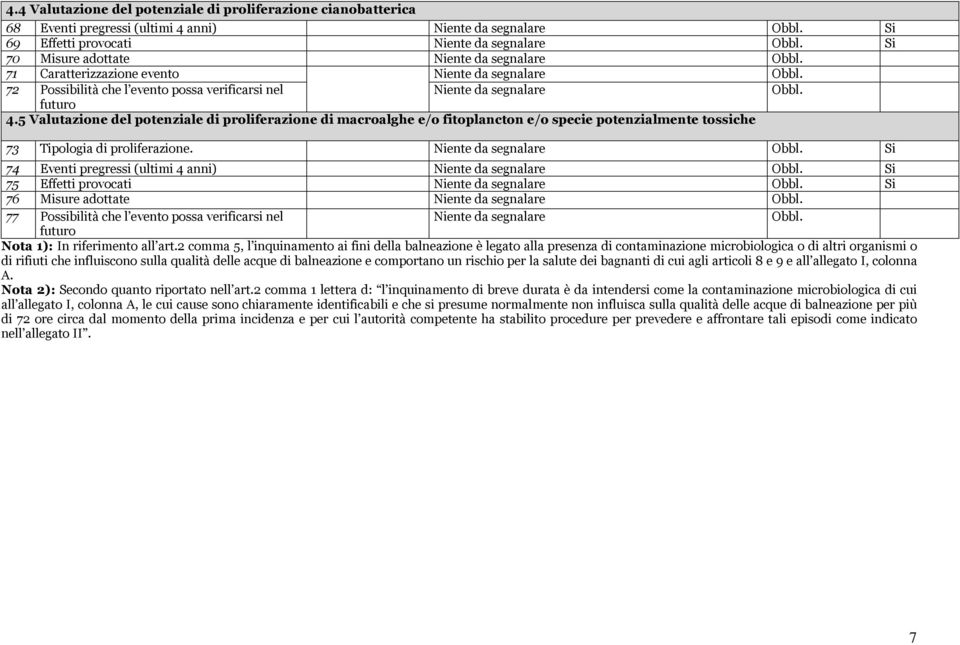 | 4.4 Valutazione del potenziale di proliferazione cianobatterica | | | | |
|---|---|---|---|---|
| 68 | Eventi pregressi (ultimi 4 anni) | Niente da segnalare | Obbl. | Si |
| 69 | Effetti provocati | Niente da segnalare | Obbl. | Si |
| 70 | Misure adottate | Niente da segnalare | Obbl. | |
| 71 | Caratterizzazione evento | Niente da segnalare | Obbl. | |
| 72 | Possibilità che l'evento possa verificarsi nel futuro | Niente da segnalare | Obbl. | |
| 4.5 Valutazione del potenziale di proliferazione di macroalghe e/o fitoplancton e/o specie potenzialmente tossiche | | | | |
| 73 | Tipologia di proliferazione. | Niente da segnalare | Obbl. | Si |
| 74 | Eventi pregressi (ultimi 4 anni) | Niente da segnalare | Obbl. | Si |
| 75 | Effetti provocati | Niente da segnalare | Obbl. | Si |
| 76 | Misure adottate | Niente da segnalare | Obbl. | |
| 77 | Possibilità che l'evento possa verificarsi nel futuro | Niente da segnalare | Obbl. | |

Nota 1): In riferimento all'art.2 comma 5, l'inquinamento ai fini della balneazione è legato alla presenza di contaminazione microbiologica o di altri organismi o di rifiuti che influiscono sulla qualità delle acque di balneazione e comportano un rischio per la salute dei bagnanti di cui agli articoli 8 e 9 e all'allegato I, colonna A.

Nota 2): Secondo quanto riportato nell'art.2 comma 1 lettera d: "l'inquinamento di breve durata è da intendersi come la contaminazione microbiologica di cui all'allegato I, colonna A, le cui cause sono chiaramente identificabili e che si presume normalmente non influisca sulla qualità delle acque di balneazione per più di 72 ore circa dal momento della prima incidenza e per cui l'autorità competente ha stabilito procedure per prevedere e affrontare tali episodi come indicato nell'allegato II".

7